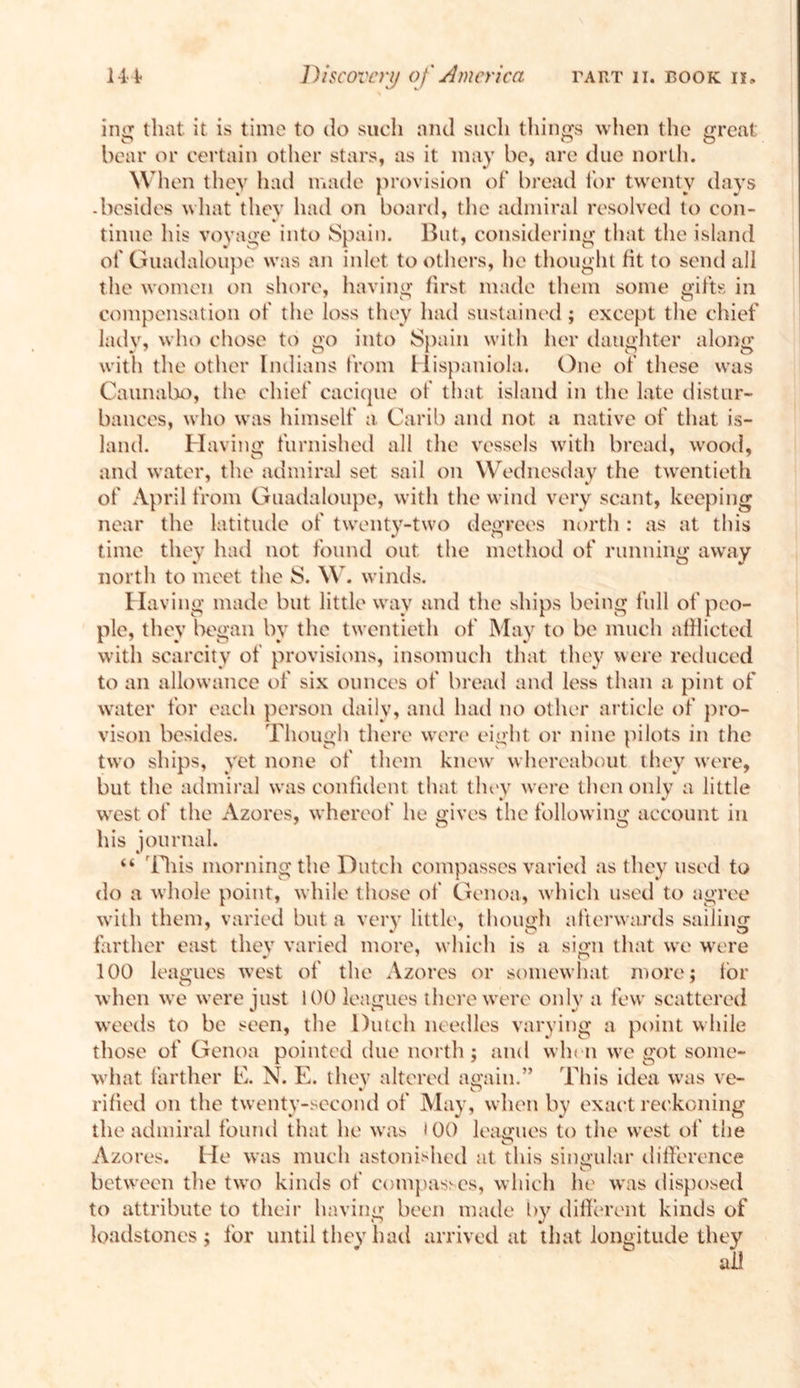 144 Discovery of America PART II. BOOK II.

ing that it is time to do such and such things when the great bear or certain other stars, as it may be, are due north.

When they had made provision of bread for twenty days besides what they had on board, the admiral resolved to continue his voyage into Spain. But, considering that the island of Guadaloupe was an inlet to others, he thought fit to send all the women on shore, having first made them some gifts in compensation of the loss they had sustained; except the chief lady, who chose to go into Spain with her daughter along with the other Indians from Hispaniola. One of these was Caunabo, the chief cacique of that island in the late disturbances, who was himself a Carib and not a native of that island. Having furnished all the vessels with bread, wood, and water, the admiral set sail on Wednesday the twentieth of April from Guadaloupe, with the wind very scant, keeping near the latitude of twenty-two degrees north: as at this time they had not found out the method of running away north to meet the S. W. winds.

Having made but little way and the ships being full of people, they began by the twentieth of May to be much afflicted with scarcity of provisions, insomuch that they were reduced to an allowance of six ounces of bread and less than a pint of water for each person daily, and had no other article of provison besides. Though there were eight or nine pilots in the two ships, yet none of them knew whereabout they were, but the admiral was confident that they were then only a little west of the Azores, whereof he gives the following account in his journal.

"This morning the Dutch compasses varied as they used to do a whole point, while those of Genoa, which used to agree with them, varied but a very little, though afterwards sailing farther east they varied more, which is a sign that we were 100 leagues west of the Azores or somewhat more; for when we were just 100 leagues there were only a few scattered weeds to be seen, the Dutch needles varying a point while those of Genoa pointed due north; and when we got somewhat farther E. N. E. they altered again." This idea was verified on the twenty-second of May, when by exact reckoning the admiral found that he was 100 leagues to the west of the Azores. He was much astonished at this singular difference between the two kinds of compasses, which he was disposed to attribute to their having been made by different kinds of loadstones; for until they had arrived at that longitude they all